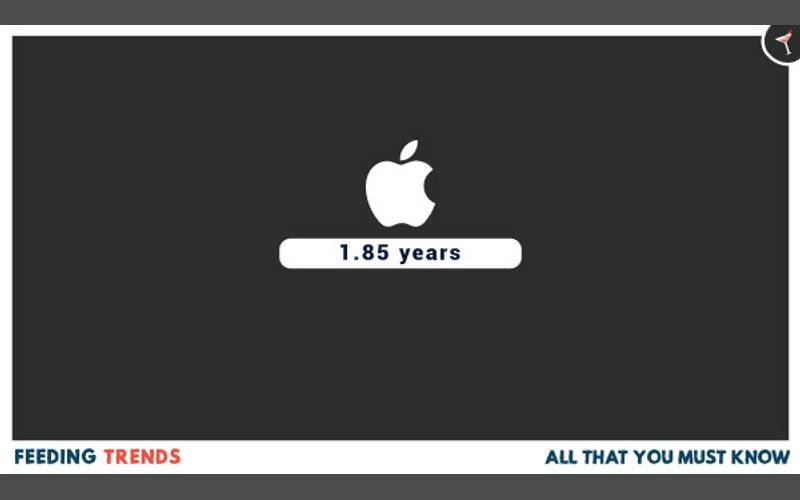 1.85 years

FEEDING TRENDS

ALL THAT YOU MUST KNOW